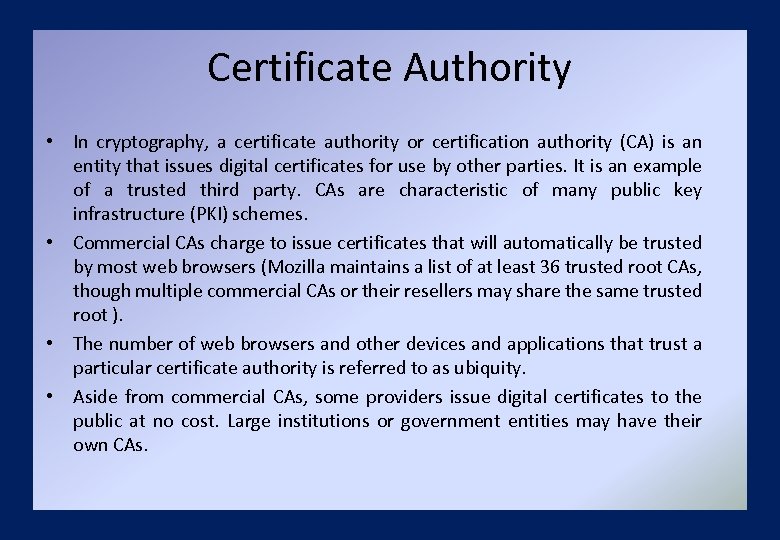 Certificate Authority

• In cryptography, a certificate authority or certification authority (CA) is an entity that issues digital certificates for use by other parties. It is an example of a trusted third party. CAs are characteristic of many public key infrastructure (PKI) schemes.

• Commercial CAs charge to issue certificates that will automatically be trusted by most web browsers (Mozilla maintains a list of at least 36 trusted root CAs, though multiple commercial CAs or their resellers may share the same trusted root ).

• The number of web browsers and other devices and applications that trust a particular certificate authority is referred to as ubiquity.

• Aside from commercial CAs, some providers issue digital certificates to the public at no cost. Large institutions or government entities may have their own CAs.